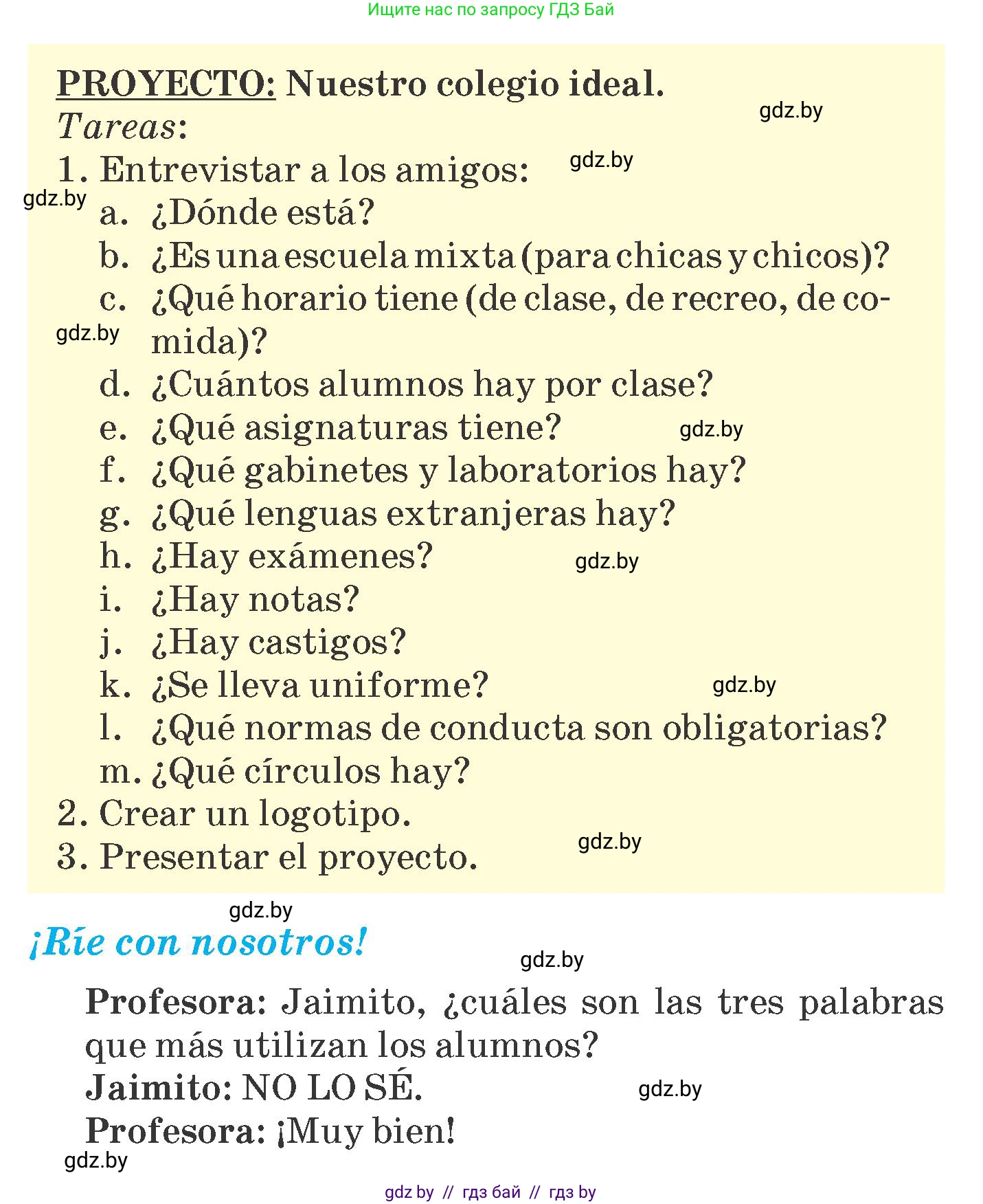 Ищите нас по запросу ГДЗ Бай

PROYECTO: Nuestro colegio ideal.
gdz.by
Tareas:
1. Entrevistar a los amigos: gdz.by
gdz.by
a. ¿Dónde está?
b. ¿Es una escuela mixta (para chicas y chicos)?
c. ¿Qué horario tiene (de clase, de recreo, de comida)?
gdz.by
d. ¿Cuántos alumnos hay por clase?
e. ¿Qué asignaturas tiene? gdz.by
f. ¿Qué gabinetes y laboratorios hay?
g. ¿Qué lenguas extranjeras hay?
h. ¿Hay exámenes? gdz.by
i. ¿Hay notas?
j. ¿Hay castigos?
k. ¿Se lleva uniforme? gdz.by
l. ¿Qué normas de conducta son obligatorias?
m. ¿Qué círculos hay?
2. Crear un logotipo.
3. Presentar el proyecto. gdz.by

gdz.by
¡Ríe con nosotros!
gdz.by

Profesora: Jaimito, ¿cuáles son las tres palabras que más utilizan los alumnos?
Jaimito: NO LO SÉ. gdz.by
Profesora: ¡Muy bien!
gdz.by

gdz by // гдз бай // гдз by